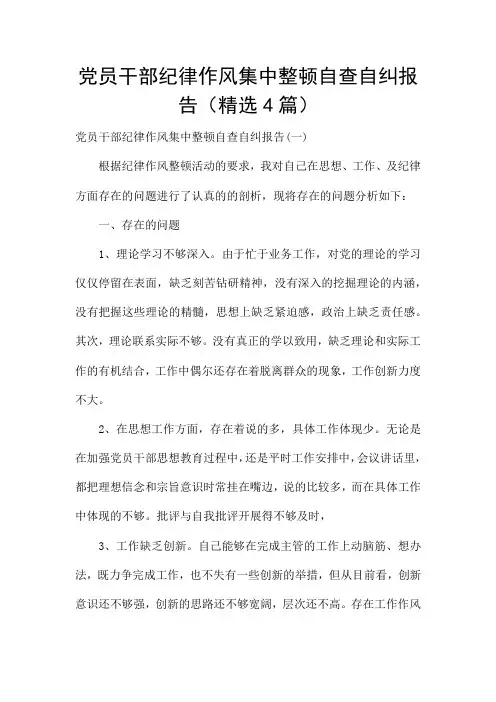 党员干部纪律作风集中整顿自查自纠报告（精选4篇）

党员干部纪律作风集中整顿自查自纠报告(一)

根据纪律作风整顿活动的要求，我对自己在思想、工作、及纪律方面存在的问题进行了认真的的剖析，现将存在的问题分析如下：

一、存在的问题

1、理论学习不够深入。由于忙于业务工作，对党的理论的学习仅仅停留在表面，缺乏刻苦钻研精神，没有深入的挖掘理论的内涵，没有把握这些理论的精髓，思想上缺乏紧迫感，政治上缺乏责任感。其次，理论联系实际不够。没有真正的学以致用，缺乏理论和实际工作的有机结合，工作中偶尔还存在着脱离群众的现象，工作创新力度不大。

2、在思想工作方面，存在着说的多，具体工作体现少。无论是在加强党员干部思想教育过程中，还是平时工作安排中，会议讲话里，都把理想信念和宗旨意识时常挂在嘴边，说的比较多，而在具体工作中体现的不够。批评与自我批评开展得不够及时，

3、工作缺乏创新。自己能够在完成主管的工作上动脑筋、想办法，既力争完成工作，也不失有一些创新的举措，但从目前看，创新意识还不够强，创新的思路还不够宽阔，层次还不高。存在工作作风